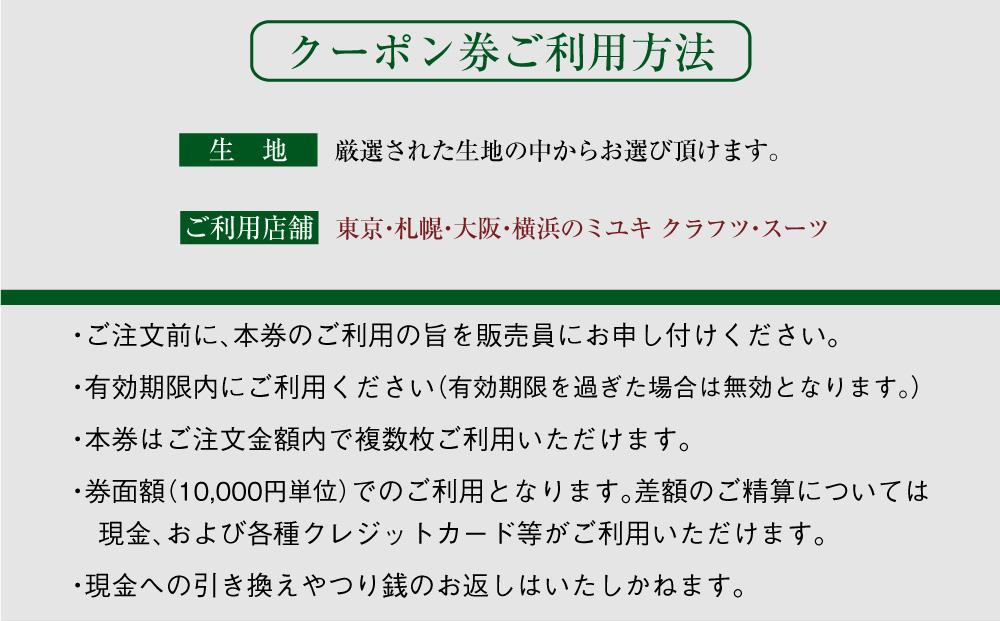 クーポン券ご利用方法

生　地　厳選された生地の中からお選び頂けます。

ご利用店舗　東京・札幌・大阪・横浜のミユキ クラフツ・スーツ

・ご注文前に、本券のご利用の旨を販売員にお申し付けください。

・有効期限内にご利用ください（有効期限を過ぎた場合は無効となります。）

・本券はご注文金額内で複数枚ご利用いただけます。

・券面額（10,000円単位）でのご利用となります。差額のご精算については現金、および各種クレジットカード等がご利用いただけます。

・現金への引き換えやつり銭のお返しはいたしかねます。